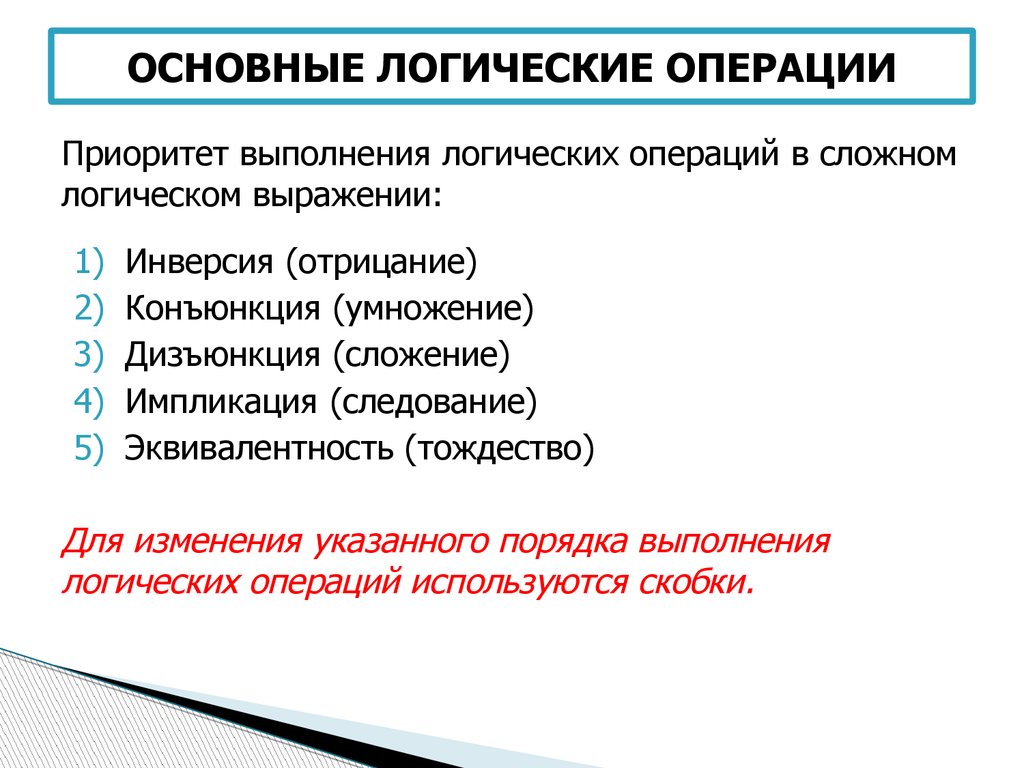 ОСНОВНЫЕ ЛОГИЧЕСКИЕ ОПЕРАЦИИ

Приоритет выполнения логических операций в сложном логическом выражении:

1) Инверсия (отрицание)
2) Конъюнкция (умножение)
3) Дизъюнкция (сложение)
4) Импликация (следование)
5) Эквивалентность (тождество)

Для изменения указанного порядка выполнения логических операций используются скобки.